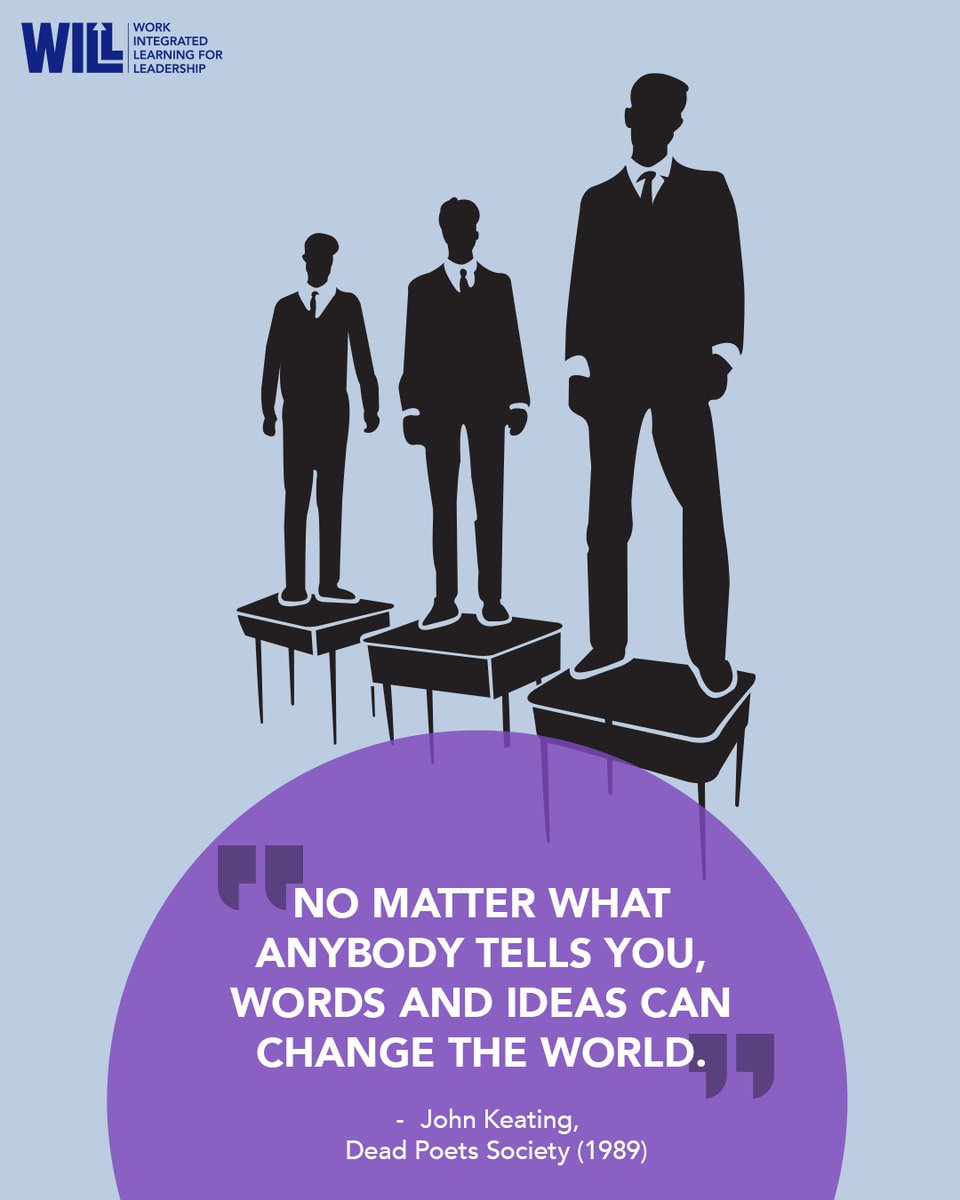 WILL WORK INTEGRATED LEARNING FOR LEADERSHIP

"NO MATTER WHAT ANYBODY TELLS YOU, WORDS AND IDEAS CAN CHANGE THE WORLD."

- John Keating, Dead Poets Society (1989)